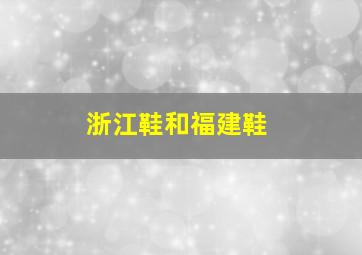 浙江鞋和福建鞋